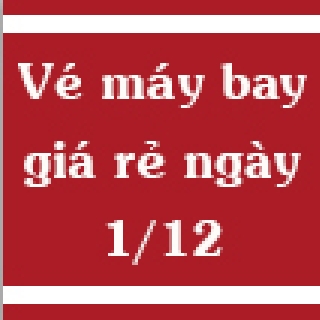 Vé máy bay giá rẻ ngày 1/12